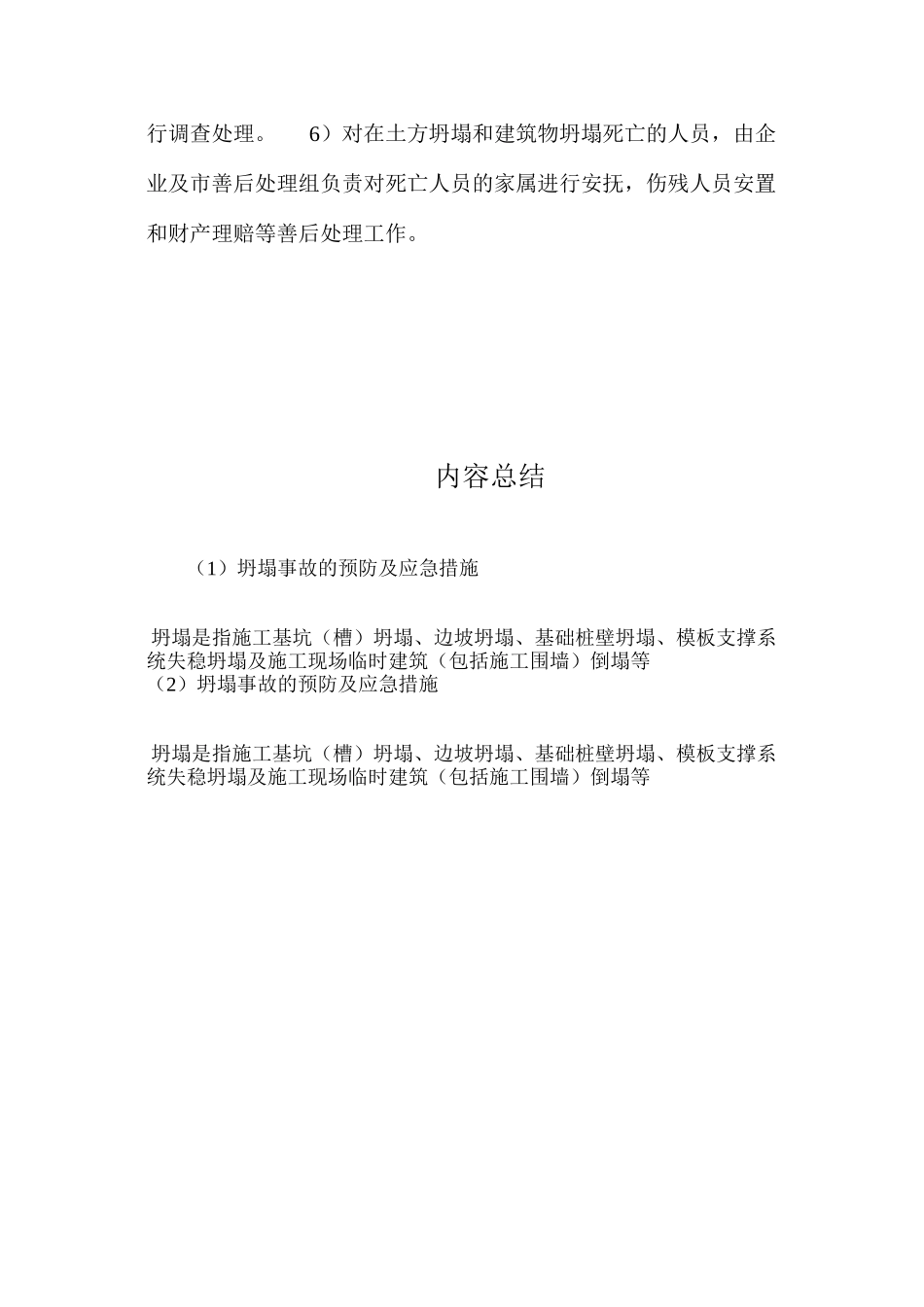 行调查处理。　6）对在土方坍塌和建筑物坍塌死亡的人员，由企业及市善后处理组负责对死亡人员的家属进行安抚，伤残人员安置和财产理赔等善后处理工作。

内容总结

（1）坍塌事故的预防及应急措施

坍塌是指施工基坑（槽）坍塌、边坡坍塌、基础桩壁坍塌、模板支撑系统失稳坍塌及施工现场临时建筑（包括施工围墙）倒塌等
（2）坍塌事故的预防及应急措施

坍塌是指施工基坑（槽）坍塌、边坡坍塌、基础桩壁坍塌、模板支撑系统失稳坍塌及施工现场临时建筑（包括施工围墙）倒塌等